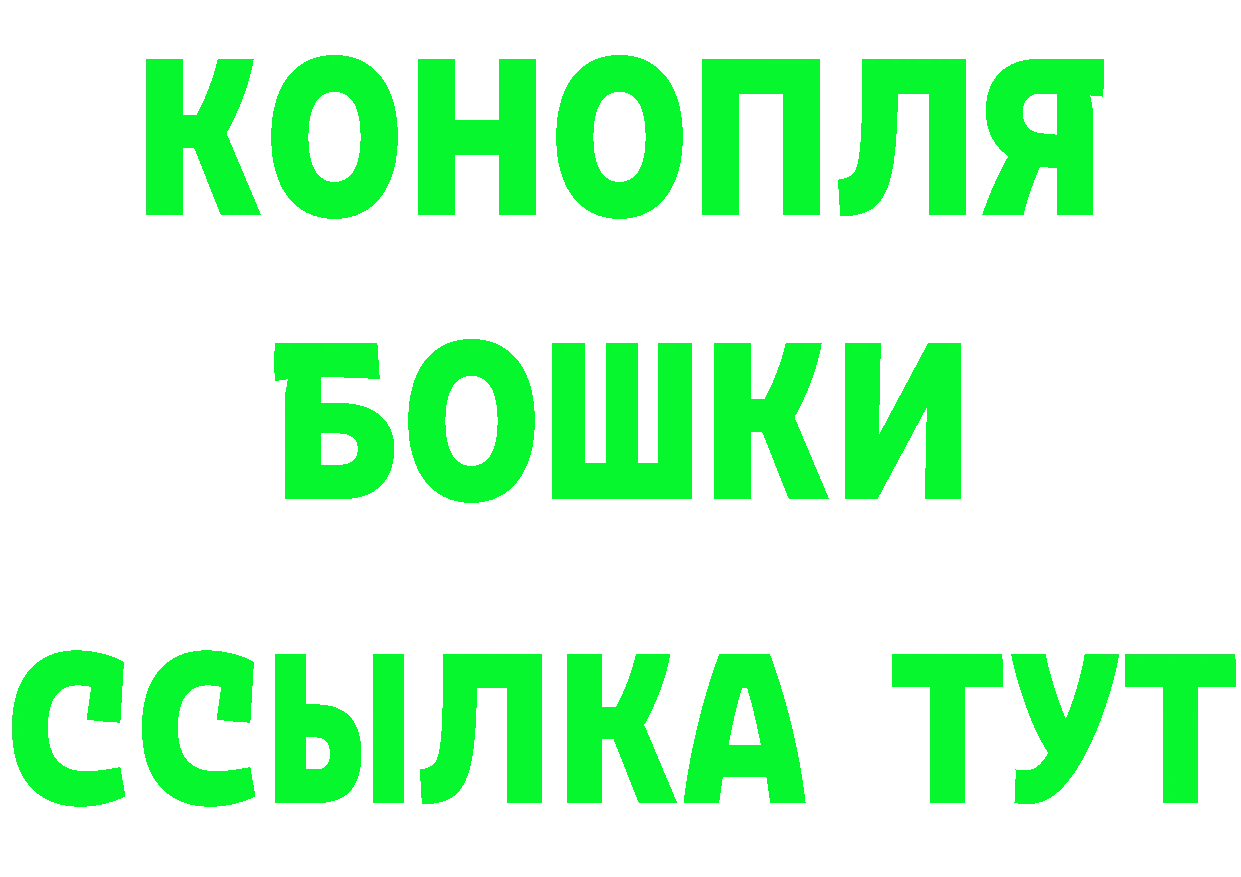 КОНОПЛЯ
БОШКИ
ССЫЛКА ТУТ